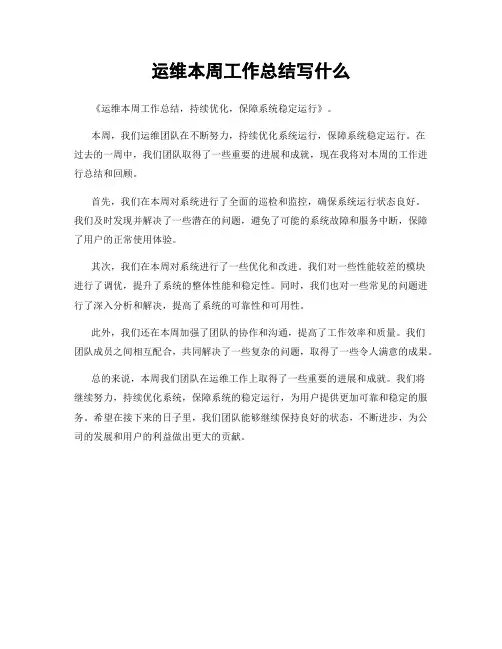 运维本周工作总结写什么

《运维本周工作总结，持续优化，保障系统稳定运行》。

本周，我们运维团队在不断努力，持续优化系统运行，保障系统稳定运行。在过去的一周中，我们团队取得了一些重要的进展和成就，现在我将对本周的工作进行总结和回顾。

首先，我们在本周对系统进行了全面的巡检和监控，确保系统运行状态良好。我们及时发现并解决了一些潜在的问题，避免了可能的系统故障和服务中断，保障了用户的正常使用体验。

其次，我们在本周对系统进行了一些优化和改进。我们对一些性能较差的模块进行了调优，提升了系统的整体性能和稳定性。同时，我们也对一些常见的问题进行了深入分析和解决，提高了系统的可靠性和可用性。

此外，我们还在本周加强了团队的协作和沟通，提高了工作效率和质量。我们团队成员之间相互配合，共同解决了一些复杂的问题，取得了一些令人满意的成果。

总的来说，本周我们团队在运维工作上取得了一些重要的进展和成就。我们将继续努力，持续优化系统，保障系统的稳定运行，为用户提供更加可靠和稳定的服务。希望在接下来的日子里，我们团队能够继续保持良好的状态，不断进步，为公司的发展和用户的利益做出更大的贡献。